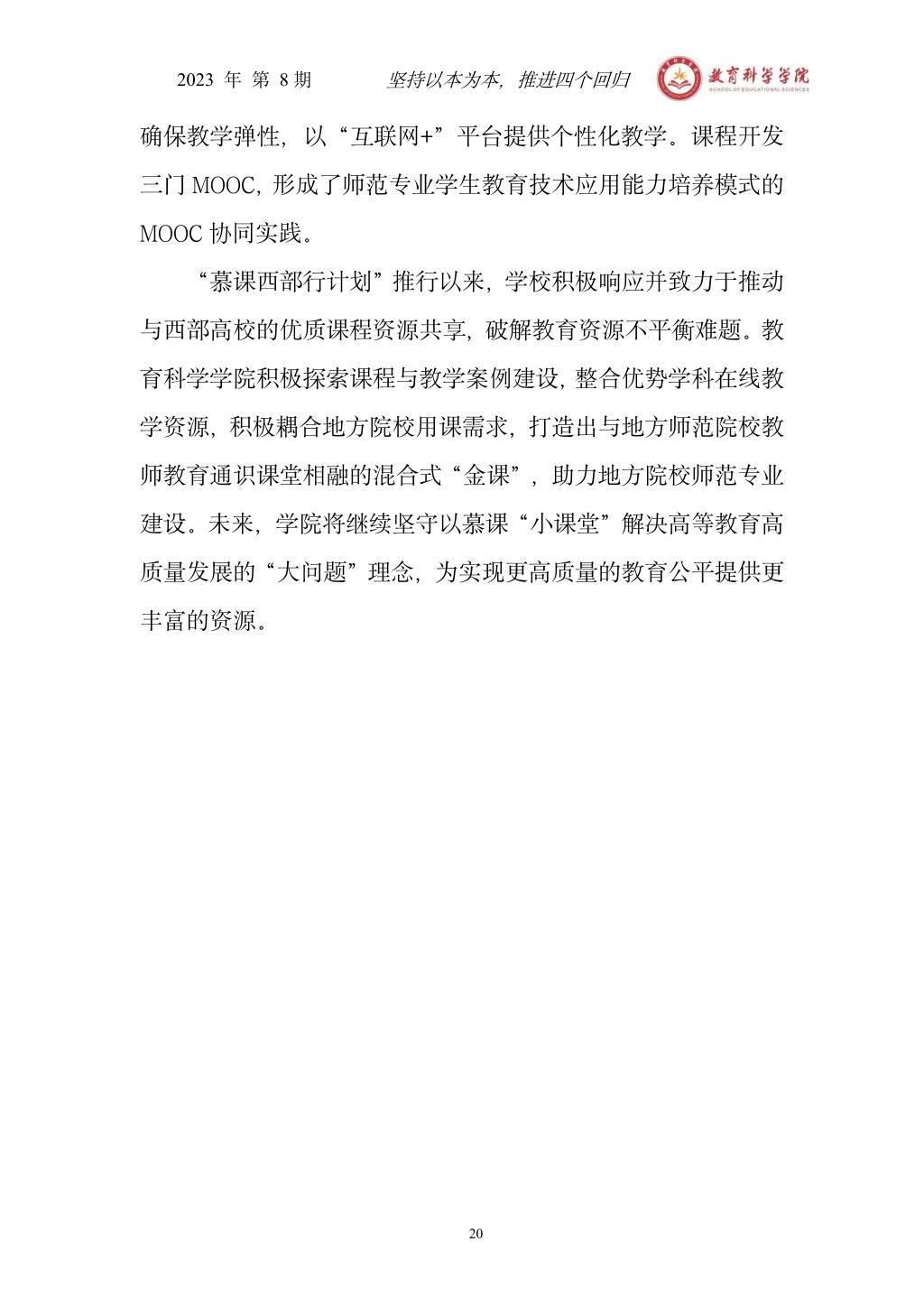 2023 年 第 8 期　　坚持以本为本，推进四个回归　　教育科学学院 SCHOOL OF EDUCATIONAL SCIENCES

确保教学弹性，以“互联网+”平台提供个性化教学。课程开发三门 MOOC，形成了师范专业学生教育技术应用能力培养模式的 MOOC 协同实践。

“慕课西部行计划”推行以来，学校积极响应并致力于推动与西部高校的优质课程资源共享，破解教育资源不平衡难题。教育科学学院积极探索课程与教学案例建设，整合优势学科在线教学资源，积极耦合地方院校用课需求，打造出与地方师范院校教师教育通识课堂相融的混合式“金课”，助力地方院校师范专业建设。未来，学院将继续坚守以慕课“小课堂”解决高等教育高质量发展的“大问题”理念，为实现更高质量的教育公平提供更丰富的资源。

20